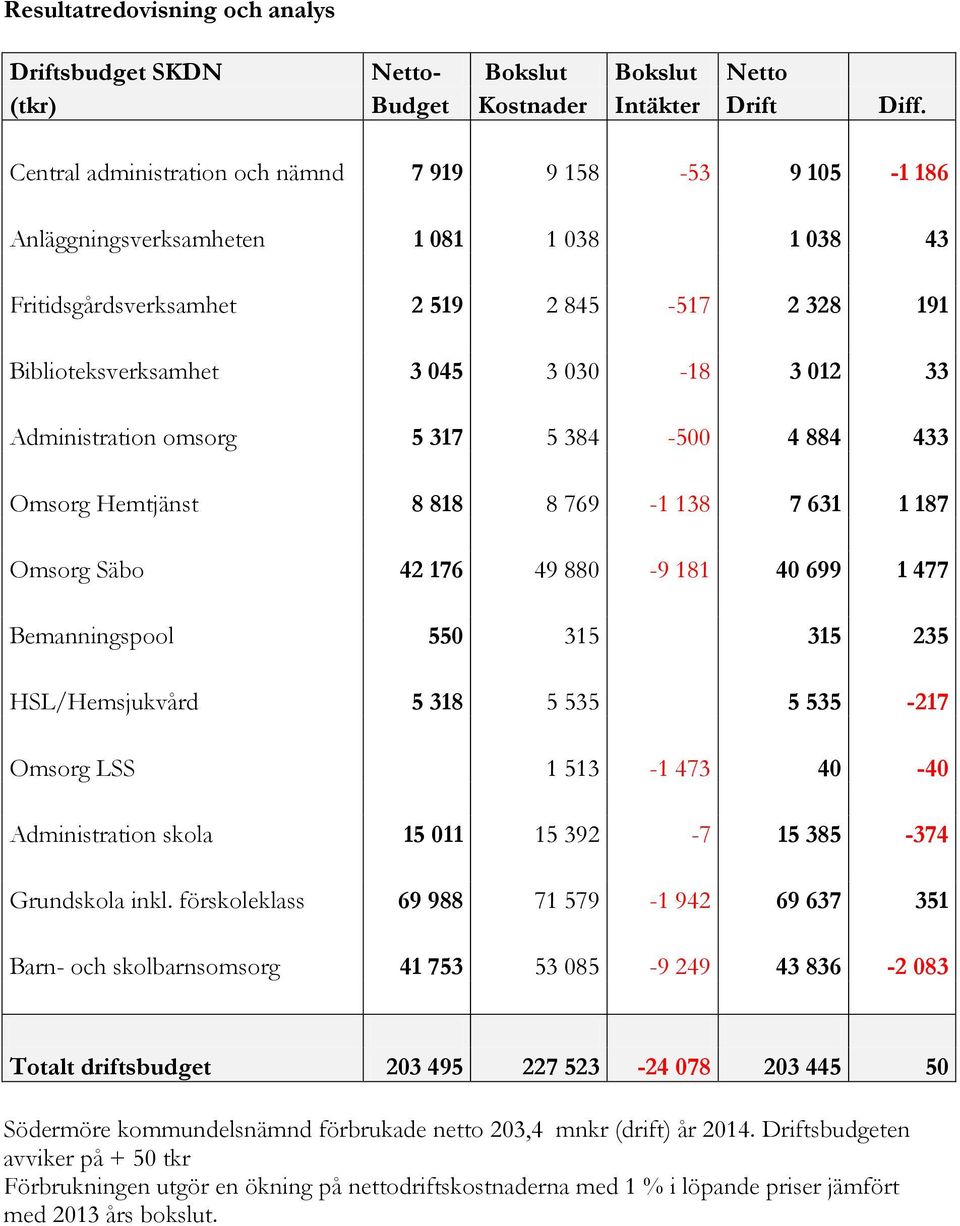 Resultatredovisning och analys

| Driftsbudget SKDN (tkr) | Netto-Budget | Bokslut Kostnader | Bokslut Intäkter | Netto Drift | Diff. |
|---|---|---|---|---|---|
| Central administration och nämnd | 7 919 | 9 158 | -53 | 9 105 | -1 186 |
| Anläggningsverksamheten | 1 081 | 1 038 | | 1 038 | 43 |
| Fritidsgårdsverksamhet | 2 519 | 2 845 | -517 | 2 328 | 191 |
| Biblioteksverksamhet | 3 045 | 3 030 | -18 | 3 012 | 33 |
| Administration omsorg | 5 317 | 5 384 | -500 | 4 884 | 433 |
| Omsorg Hemtjänst | 8 818 | 8 769 | -1 138 | 7 631 | 1 187 |
| Omsorg Säbo | 42 176 | 49 880 | -9 181 | 40 699 | 1 477 |
| Bemanningspool | 550 | 315 | | 315 | 235 |
| HSL/Hemsjukvård | 5 318 | 5 535 | | 5 535 | -217 |
| Omsorg LSS | | 1 513 | -1 473 | 40 | -40 |
| Administration skola | 15 011 | 15 392 | -7 | 15 385 | -374 |
| Grundskola inkl. förskoleklass | 69 988 | 71 579 | -1 942 | 69 637 | 351 |
| Barn- och skolbarnsomsorg | 41 753 | 53 085 | -9 249 | 43 836 | -2 083 |
| Totalt driftsbudget | 203 495 | 227 523 | -24 078 | 203 445 | 50 |

Södermöre kommundelsnämnd förbrukade netto 203,4 mnkr (drift) år 2014. Driftsbudgeten avviker på + 50 tkr
Förbrukningen utgör en ökning på nettodriftskostnaderna med 1 % i löpande priser jämfört med 2013 års bokslut.